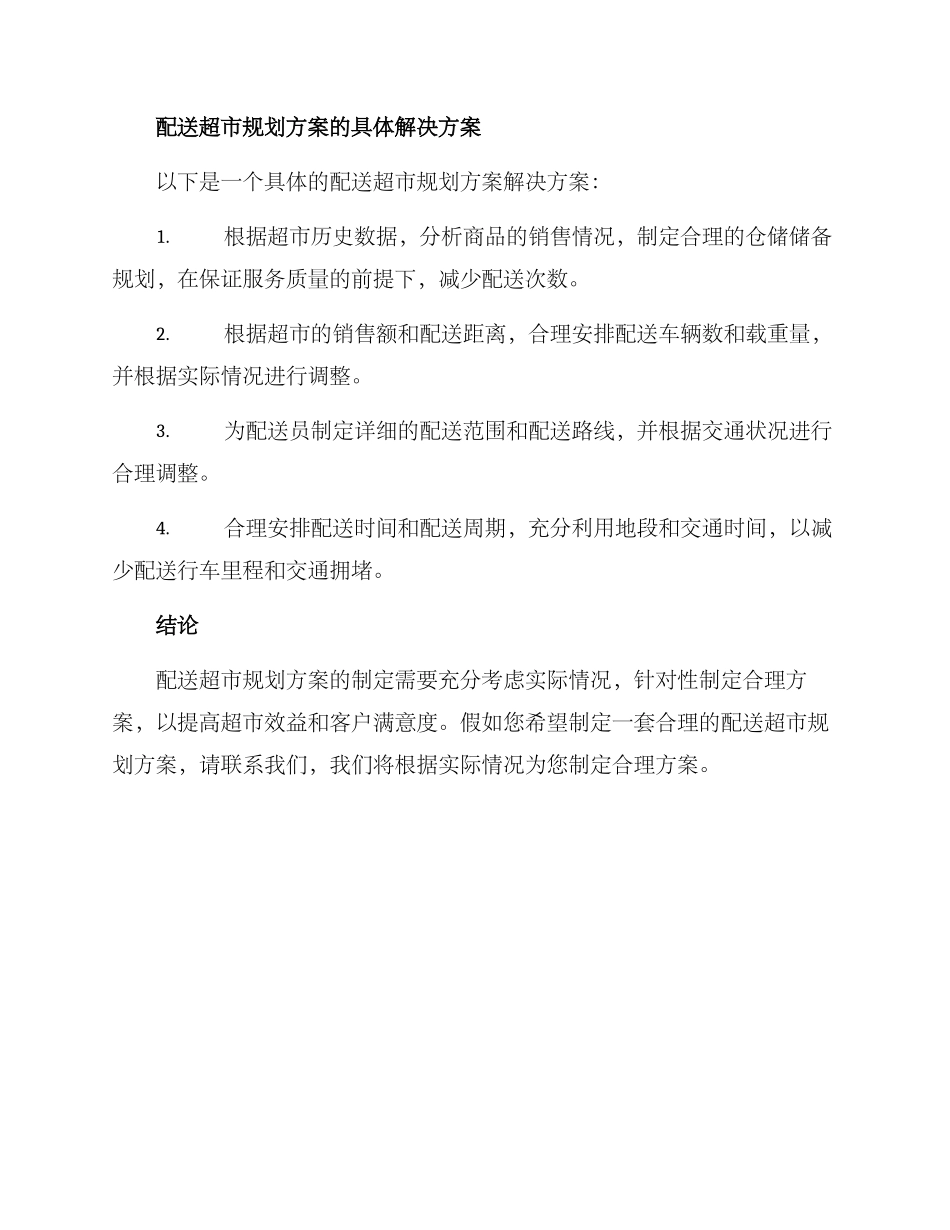 配送超市规划方案的具体解决方案

以下是一个具体的配送超市规划方案解决方案：

1. 根据超市历史数据，分析商品的销售情况，制定合理的仓储储备规划，在保证服务质量的前提下，减少配送次数。

2. 根据超市的销售额和配送距离，合理安排配送车辆数和载重量，并根据实际情况进行调整。

3. 为配送员制定详细的配送范围和配送路线，并根据交通状况进行合理调整。

4. 合理安排配送时间和配送周期，充分利用地段和交通时间，以减少配送行车里程和交通拥堵。

结论

配送超市规划方案的制定需要充分考虑实际情况，针对性制定合理方案，以提高超市效益和客户满意度。假如您希望制定一套合理的配送超市规划方案，请联系我们，我们将根据实际情况为您制定合理方案。